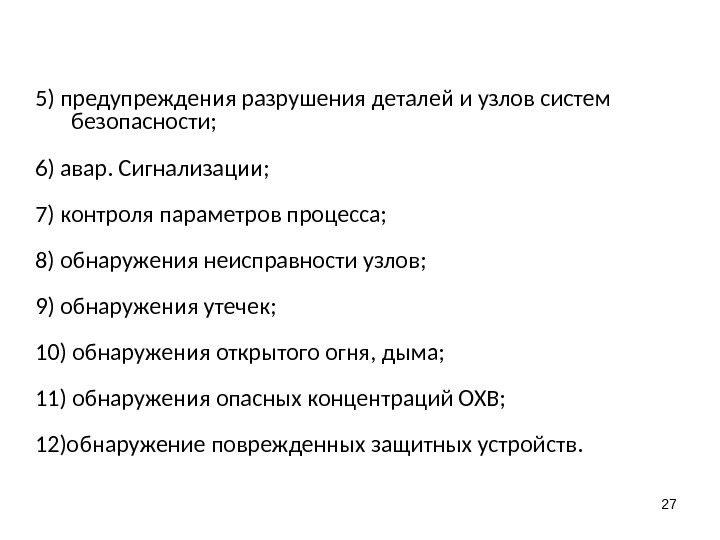 5) предупреждения разрушения деталей и узлов систем безопасности;

6) авар. Сигнализации;

7) контроля параметров процесса;

8) обнаружения неисправности узлов;

9) обнаружения утечек;

10) обнаружения открытого огня, дыма;

11) обнаружения опасных концентраций ОХВ;

12)обнаружение поврежденных защитных устройств.

27